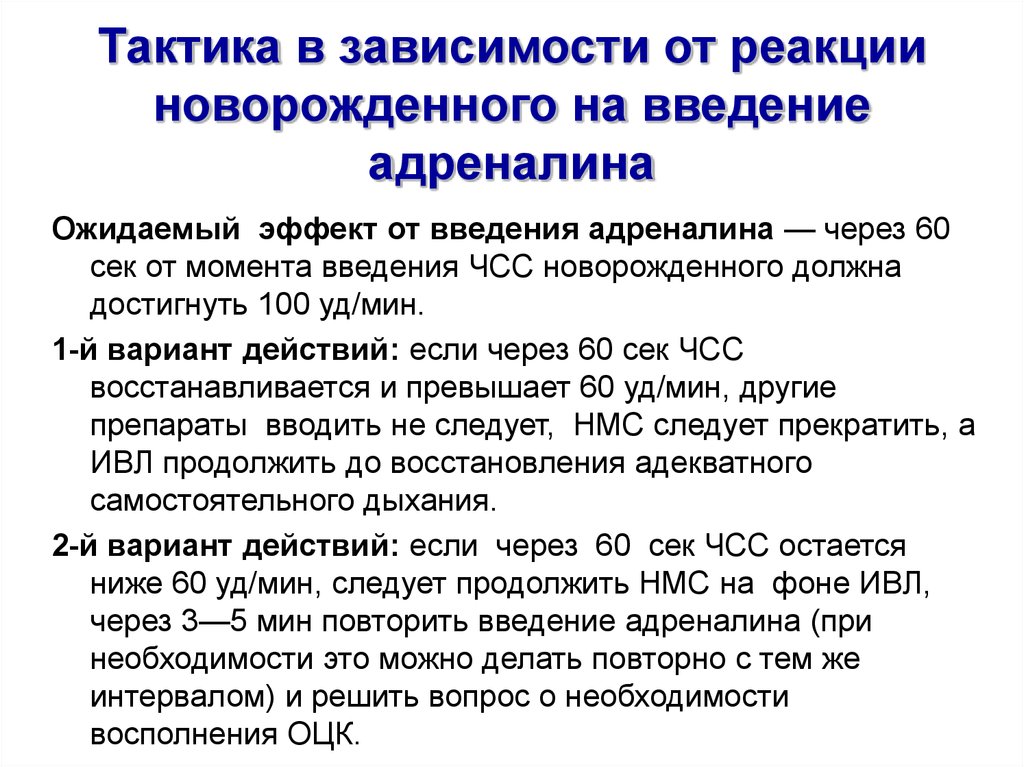 Тактика в зависимости от реакции новорожденного на введение адреналина

Ожидаемый эффект от введения адреналина — через 60 сек от момента введения ЧСС новорожденного должна достигнуть 100 уд/мин.

1-й вариант действий: если через 60 сек ЧСС восстанавливается и превышает 60 уд/мин, другие препараты вводить не следует, НМС следует прекратить, а ИВЛ продолжить до восстановления адекватного самостоятельного дыхания.

2-й вариант действий: если через 60 сек ЧСС остается ниже 60 уд/мин, следует продолжить НМС на фоне ИВЛ, через 3—5 мин повторить введение адреналина (при необходимости это можно делать повторно с тем же интервалом) и решить вопрос о необходимости восполнения ОЦК.